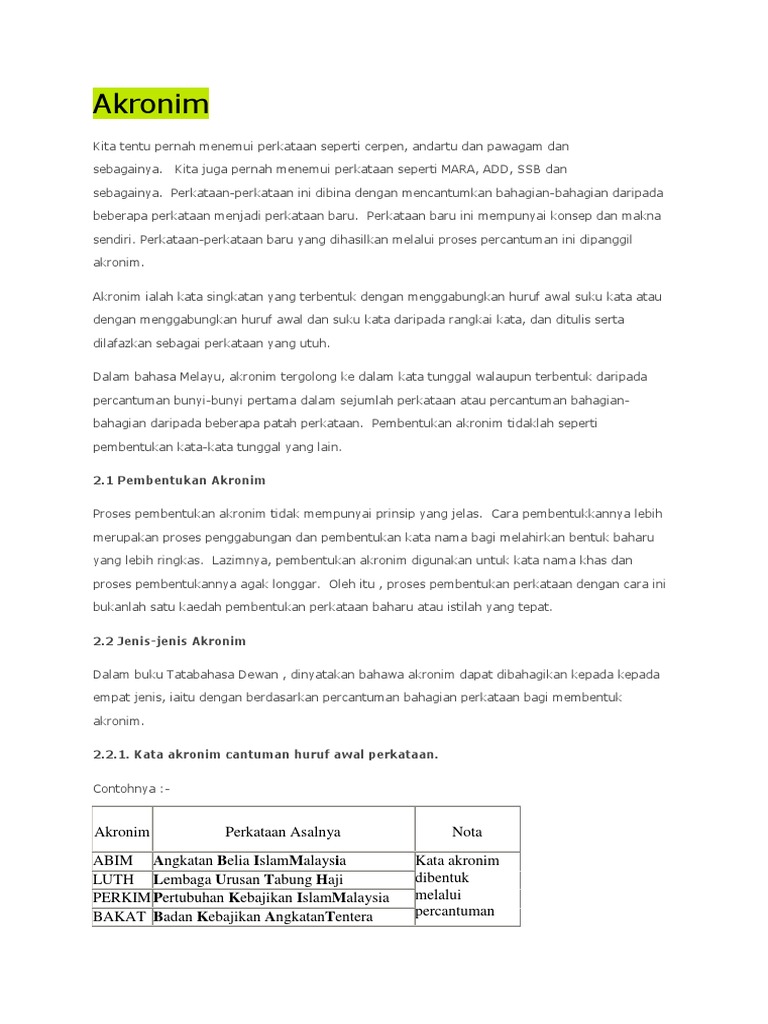 Akronim

Kita tentu pernah menemui perkataan seperti cerpen, andartu dan pawagam dan sebagainya. Kita juga pernah menemui perkataan seperti MARA, ADD, SSB dan sebagainya. Perkataan-perkataan ini dibina dengan mencantumkan bahagian-bahagian daripada beberapa perkataan menjadi perkataan baru. Perkataan baru ini mempunyai konsep dan makna sendiri. Perkataan-perkataan baru yang dihasilkan melalui proses percantuman ini dipanggil akronim.

Akronim ialah kata singkatan yang terbentuk dengan menggabungkan huruf awal suku kata atau dengan menggabungkan huruf awal dan suku kata daripada rangkai kata, dan ditulis serta dilafazkan sebagai perkataan yang utuh.

Dalam bahasa Melayu, akronim tergolong ke dalam kata tunggal walaupun terbentuk daripada percantuman bunyi-bunyi pertama dalam sejumlah perkataan atau percantuman bahagian-bahagian daripada beberapa patah perkataan. Pembentukan akronim tidaklah seperti pembentukan kata-kata tunggal yang lain.

2.1 Pembentukan Akronim

Proses pembentukan akronim tidak mempunyai prinsip yang jelas. Cara pembentukkannya lebih merupakan proses penggabungan dan pembentukan kata nama bagi melahirkan bentuk baharu yang lebih ringkas. Lazimnya, pembentukan akronim digunakan untuk kata nama khas dan proses pembentukannya agak longgar. Oleh itu , proses pembentukan perkataan dengan cara ini bukanlah satu kaedah pembentukan perkataan baharu atau istilah yang tepat.

2.2 Jenis-jenis Akronim

Dalam buku Tatabahasa Dewan , dinyatakan bahawa akronim dapat dibahagikan kepada kepada empat jenis, iaitu dengan berdasarkan percantuman bahagian perkataan bagi membentuk akronim.

2.2.1. Kata akronim cantuman huruf awal perkataan.

Contohnya :-

| Akronim | Perkataan Asalnya | Nota |
|---|---|---|
| ABIM | Angkatan Belia IslamMalaysia | Kata akronim dibentuk melalui percantuman |
| LUTH | Lembaga Urusan Tabung Haji | |
| PERKIM | Pertubuhan Kebajikan IslamMalaysia | |
| BAKAT | Badan Kebajikan AngkatanTentera | |